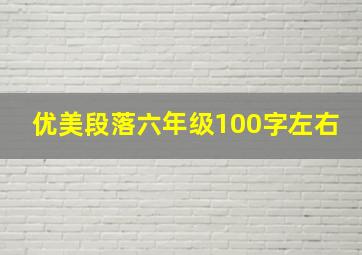 优美段落六年级100字左右